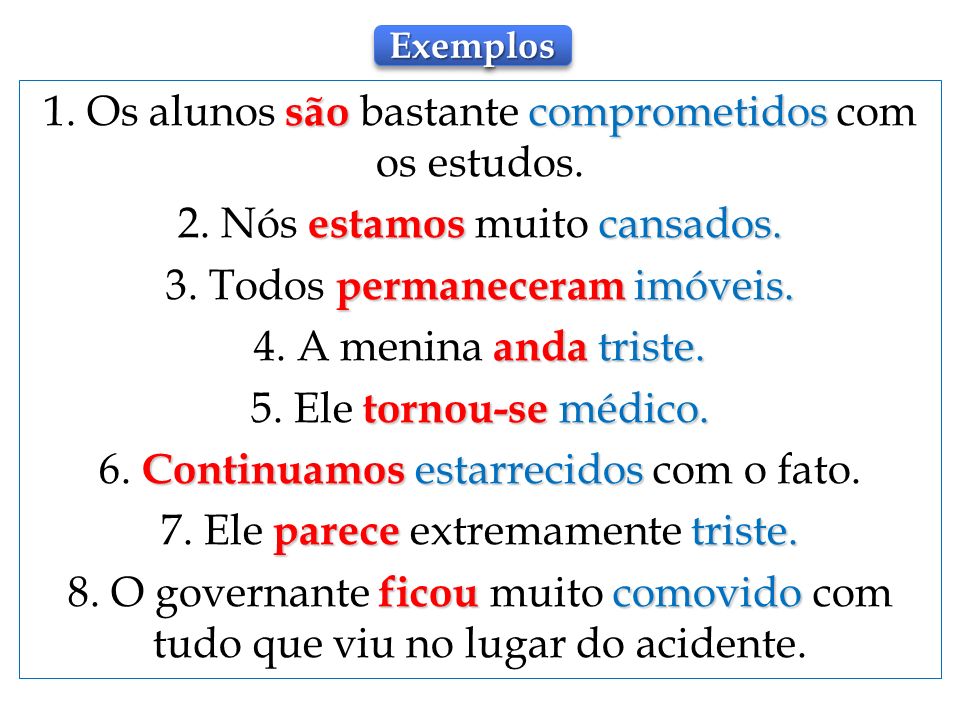 Exemplos

1. Os alunos são bastante comprometidos com os estudos.

2. Nós estamos muito cansados.

3. Todos permaneceram imóveis.

4. A menina anda triste.

5. Ele tornou-se médico.

6. Continuamos estarrecidos com o fato.

7. Ele parece extremamente triste.

8. O governante ficou muito comovido com tudo que viu no lugar do acidente.